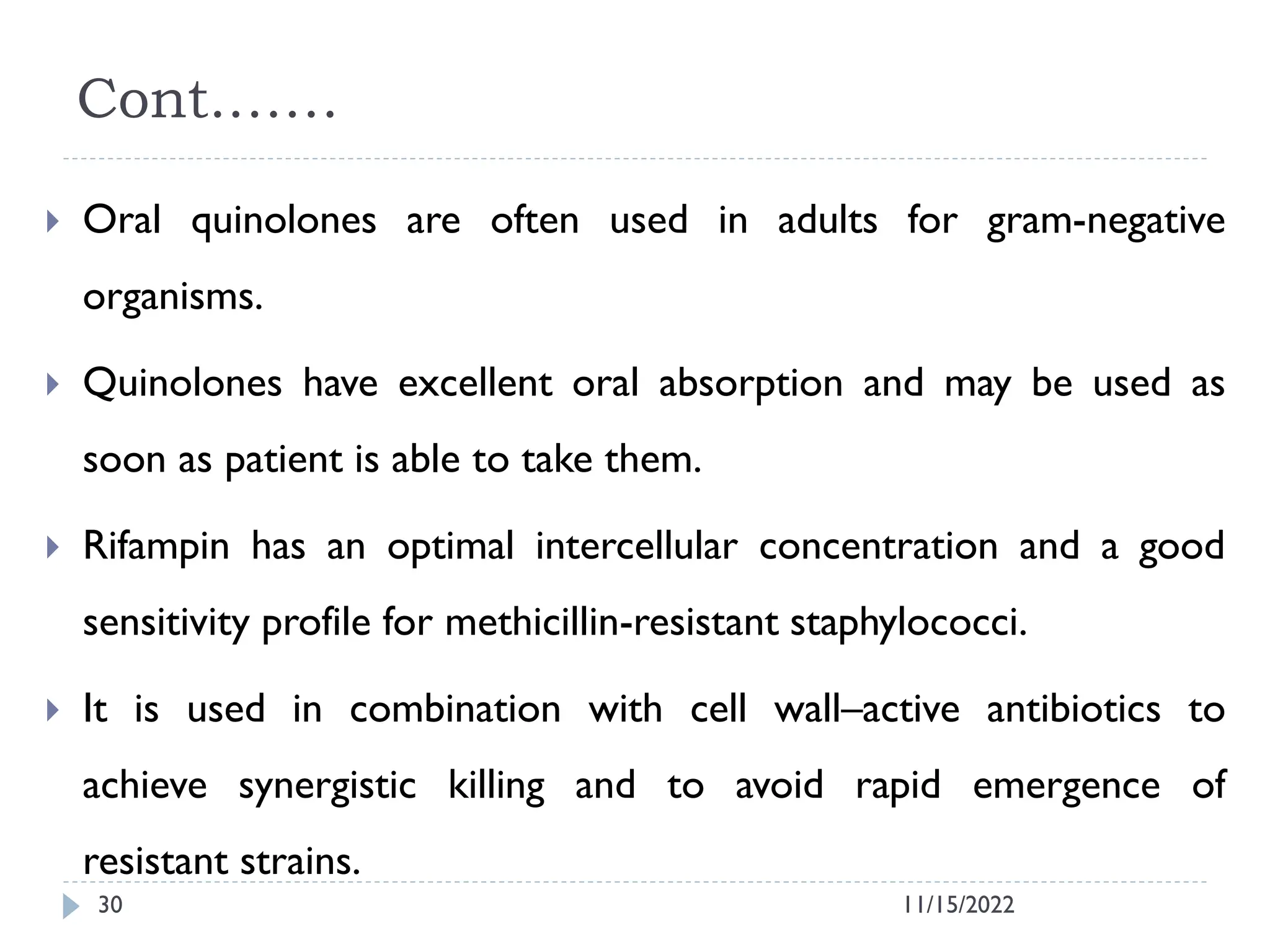 Cont…….

Oral quinolones are often used in adults for gram-negative organisms.

Quinolones have excellent oral absorption and may be used as soon as patient is able to take them.

Rifampin has an optimal intercellular concentration and a good sensitivity profile for methicillin-resistant staphylococci.

It is used in combination with cell wall–active antibiotics to achieve synergistic killing and to avoid rapid emergence of resistant strains.

30

11/15/2022